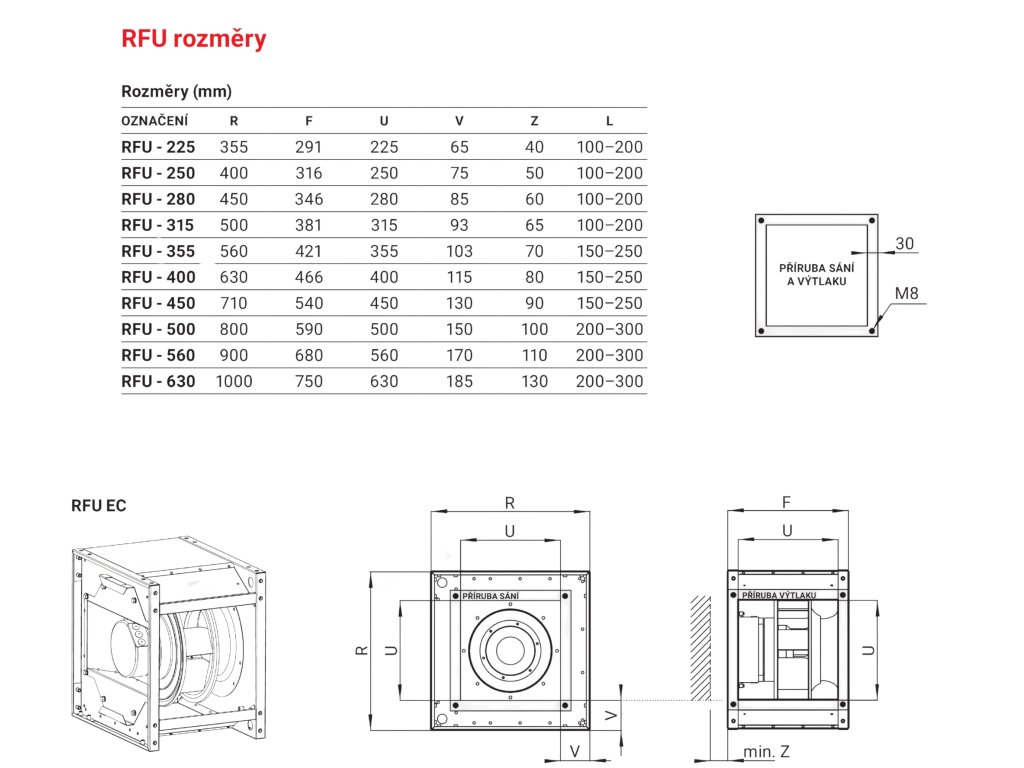 RFU rozměry

Rozměry (mm)

| OZNAČENÍ | R | F | U | V | Z | L |
|---|---|---|---|---|---|---|
| RFU - 225 | 355 | 291 | 225 | 65 | 40 | 100–200 |
| RFU - 250 | 400 | 316 | 250 | 75 | 50 | 100–200 |
| RFU - 280 | 450 | 346 | 280 | 85 | 60 | 100–200 |
| RFU - 315 | 500 | 381 | 315 | 93 | 65 | 100–200 |
| RFU - 355 | 560 | 421 | 355 | 103 | 70 | 150–250 |
| RFU - 400 | 630 | 466 | 400 | 115 | 80 | 150–250 |
| RFU - 450 | 710 | 540 | 450 | 130 | 90 | 150–250 |
| RFU - 500 | 800 | 590 | 500 | 150 | 100 | 200–300 |
| RFU - 560 | 900 | 680 | 560 | 170 | 110 | 200–300 |
| RFU - 630 | 1000 | 750 | 630 | 185 | 130 | 200–300 |

PŘÍRUBA SÁNÍ A VÝTLAKU
30
M8

RFU EC

R
U
PŘÍRUBA SÁNÍ
R
U
V
V

F
U
PŘÍRUBA VÝTLAKU
U
min. Z